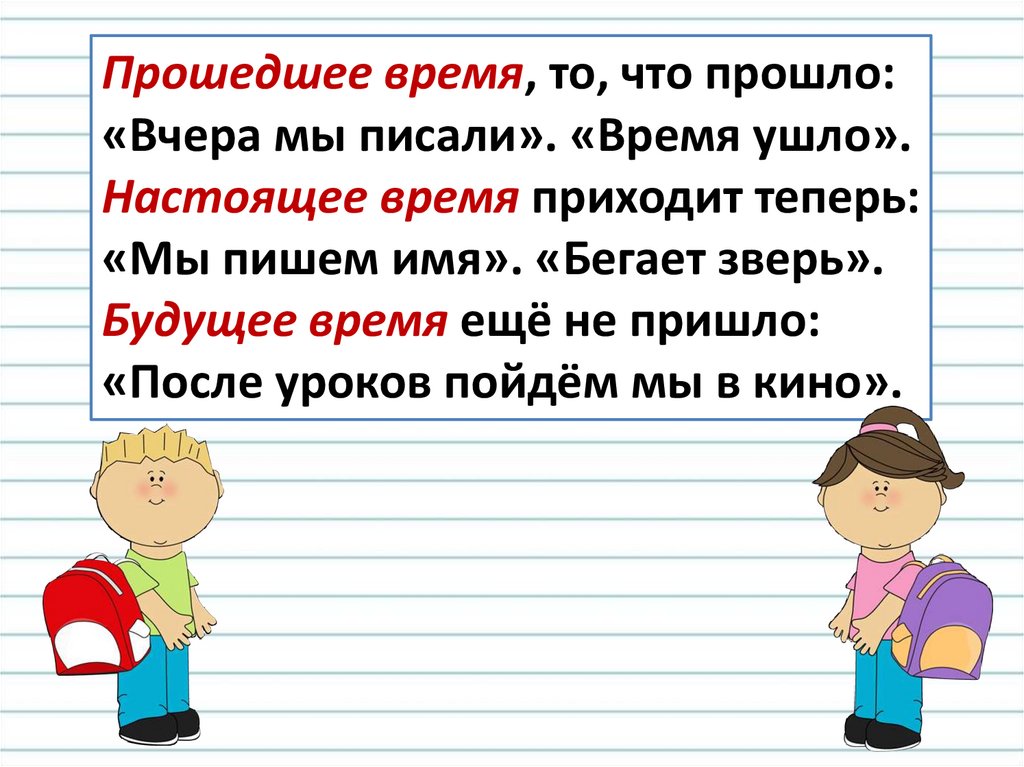 Прошедшее время, то, что прошло:
«Вчера мы писали». «Время ушло».
Настоящее время приходит теперь:
«Мы пишем имя». «Бегает зверь».
Будущее время ещё не пришло:
«После уроков пойдём мы в кино».